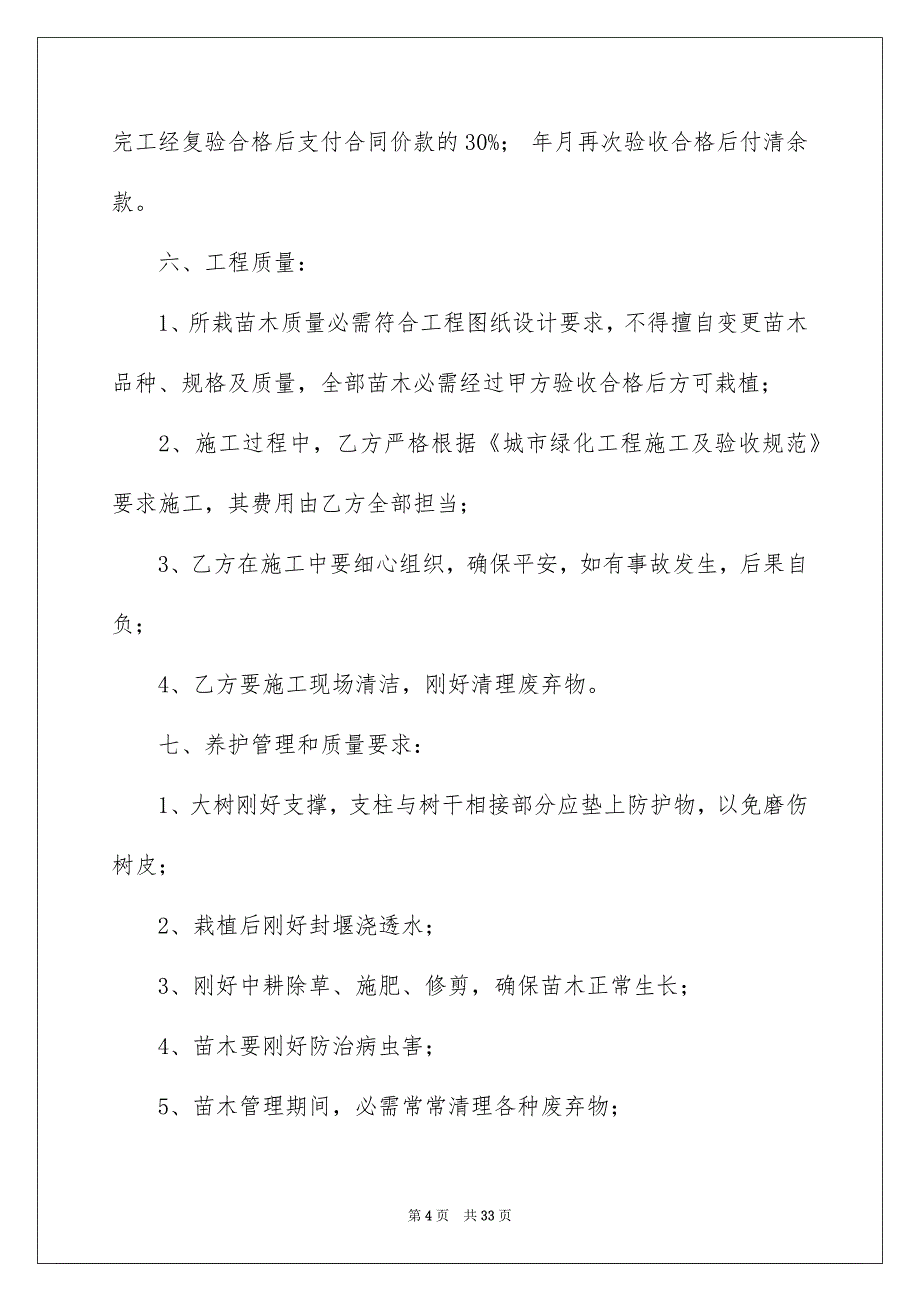 完工经复验合格后支付合同价款的30%； 年月再次验收合格后付清余款。

六、工程质量：

1、所栽苗木质量必需符合工程图纸设计要求，不得擅自变更苗木品种、规格及质量，全部苗木必需经过甲方验收合格后方可栽植；

2、施工过程中，乙方严格根据《城市绿化工程施工及验收规范》要求施工，其费用由乙方全部担当；

3、乙方在施工中要细心组织，确保平安，如有事故发生，后果自负；

4、乙方要施工现场清洁，刚好清理废弃物。

七、养护管理和质量要求：

1、大树刚好支撑，支柱与树干相接部分应垫上防护物，以免磨伤树皮；

2、栽植后刚好封堰浇透水；

3、刚好中耕除草、施肥、修剪，确保苗木正常生长；

4、苗木要刚好防治病虫害；

5、苗木管理期间，必需常常清理各种废弃物；

第 4 页　共 33 页